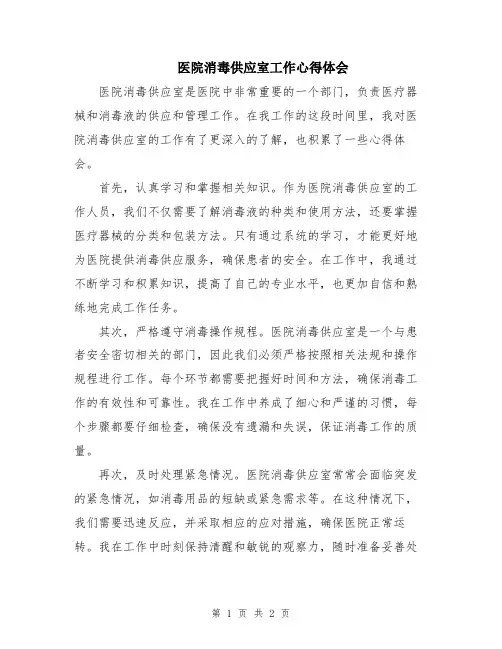 医院消毒供应室工作心得体会

医院消毒供应室是医院中非常重要的一个部门，负责医疗器械和消毒液的供应和管理工作。在我工作的这段时间里，我对医院消毒供应室的工作有了更深入的了解，也积累了一些心得体会。

首先，认真学习和掌握相关知识。作为医院消毒供应室的工作人员，我们不仅需要了解消毒液的种类和使用方法，还要掌握医疗器械的分类和包装方法。只有通过系统的学习，才能更好地为医院提供消毒供应服务，确保患者的安全。在工作中，我通过不断学习和积累知识，提高了自己的专业水平，也更加自信和熟练地完成工作任务。

其次，严格遵守消毒操作规程。医院消毒供应室是一个与患者安全密切相关的部门，因此我们必须严格按照相关法规和操作规程进行工作。每个环节都需要把握好时间和方法，确保消毒工作的有效性和可靠性。我在工作中养成了细心和严谨的习惯，每个步骤都要仔细检查，确保没有遗漏和失误，保证消毒工作的质量。

再次，及时处理紧急情况。医院消毒供应室常常会面临突发的紧急情况，如消毒用品的短缺或紧急需求等。在这种情况下，我们需要迅速反应，并采取相应的应对措施，确保医院正常运转。我在工作中时刻保持清醒和敏锐的观察力，随时准备妥善处

第 1 页 共 2 页